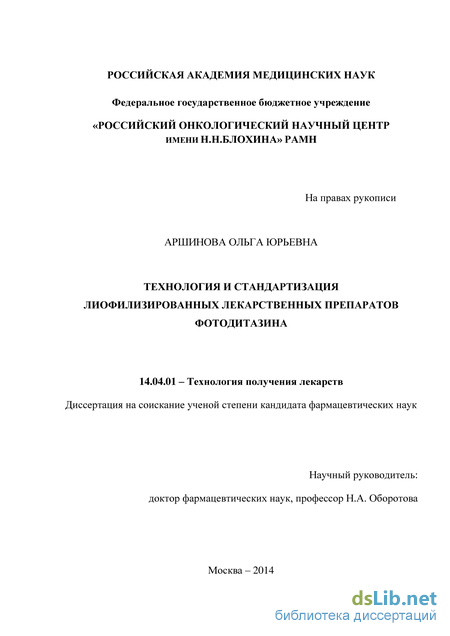 РОССИЙСКАЯ АКАДЕМИЯ МЕДИЦИНСКИХ НАУК

Федеральное государственное бюджетное учреждение

«РОССИЙСКИЙ ОНКОЛОГИЧЕСКИЙ НАУЧНЫЙ ЦЕНТР ИМЕНИ Н.Н.БЛОХИНА» РАМН

На правах рукописи

АРШИНОВА ОЛЬГА ЮРЬЕВНА

ТЕХНОЛОГИЯ И СТАНДАРТИЗАЦИЯ ЛИОФИЛИЗИРОВАННЫХ ЛЕКАРСТВЕННЫХ ПРЕПАРАТОВ ФОТОДИТАЗИНА

14.04.01 – Технология получения лекарств

Диссертация на соискание ученой степени кандидата фармацевтических наук

Научный руководитель:

доктор фармацевтических наук, профессор Н.А. Оборотова

Москва – 2014

dsLib.net
библиотека диссертаций